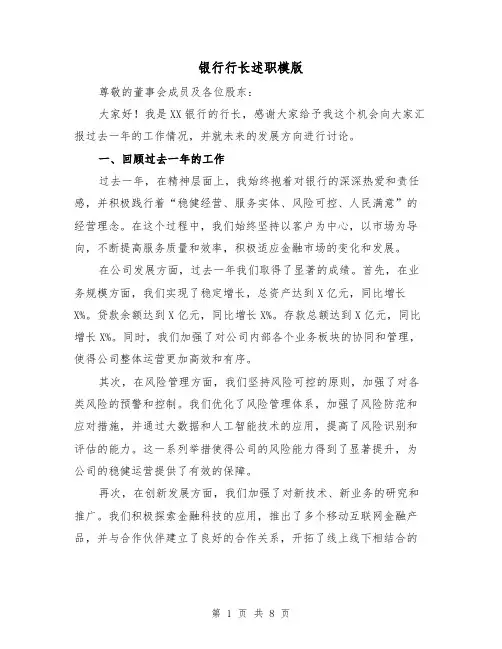 银行行长述职模版

尊敬的董事会成员及各位股东：

大家好！我是XX银行的行长，感谢大家给予我这个机会向大家汇报过去一年的工作情况，并就未来的发展方向进行讨论。

一、回顾过去一年的工作

过去一年，在精神层面上，我始终抱着对银行的深深热爱和责任感，并积极践行着“稳健经营、服务实体、风险可控、人民满意”的经营理念。在这个过程中，我们始终坚持以客户为中心，以市场为导向，不断提高服务质量和效率，积极适应金融市场的变化和发展。

在公司发展方面，过去一年我们取得了显著的成绩。首先，在业务规模方面，我们实现了稳定增长，总资产达到X亿元，同比增长X%。贷款余额达到X亿元，同比增长X%。存款总额达到X亿元，同比增长X%。同时，我们加强了对公司内部各个业务板块的协同和管理，使得公司整体运营更加高效和有序。

其次，在风险管理方面，我们坚持风险可控的原则，加强了对各类风险的预警和控制。我们优化了风险管理体系，加强了风险防范和应对措施，并通过大数据和人工智能技术的应用，提高了风险识别和评估的能力。这一系列举措使得公司的风险能力得到了显著提升，为公司的稳健运营提供了有效的保障。

再次，在创新发展方面，我们加强了对新技术、新业务的研究和推广。我们积极探索金融科技的应用，推出了多个移动互联网金融产品，并与合作伙伴建立了良好的合作关系，开拓了线上线下相结合的

第 1 页 共 8 页